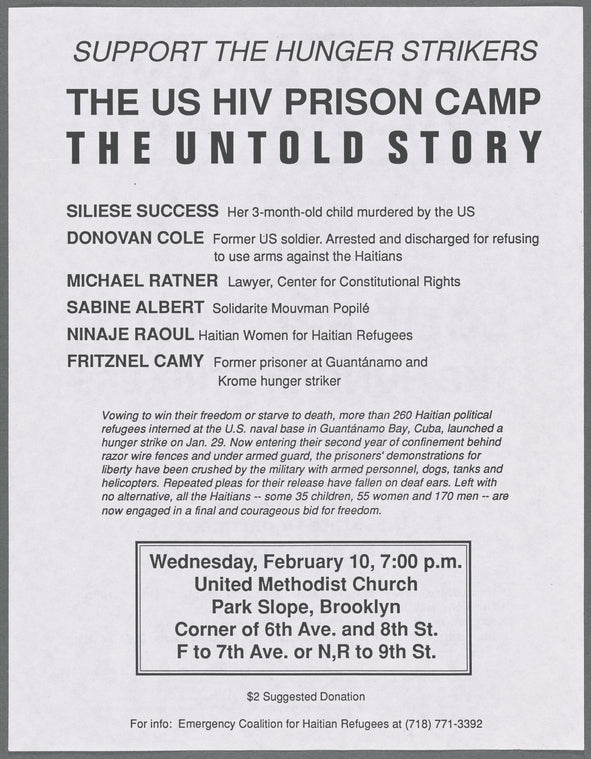 SUPPORT THE HUNGER STRIKERS

THE US HIV PRISON CAMP

THE UNTOLD STORY

SILIESE SUCCESS Her 3-month-old child murdered by the US

DONOVAN COLE Former US soldier. Arrested and discharged for refusing to use arms against the Haitians

MICHAEL RATNER Lawyer, Center for Constitutional Rights

SABINE ALBERT Solidarite Mouvman Popilé

NINAJE RAOUL Haitian Women for Haitian Refugees

FRITZNEL CAMY Former prisoner at Guantánamo and Krome hunger striker

Vowing to win their freedom or starve to death, more than 260 Haitian political refugees interned at the U.S. naval base in Guantánamo Bay, Cuba, launched a hunger strike on Jan. 29. Now entering their second year of confinement behind razor wire fences and under armed guard, the prisoners' demonstrations for liberty have been crushed by the military with armed personnel, dogs, tanks and helicopters. Repeated pleas for their release have fallen on deaf ears. Left with no alternative, all the Haitians -- some 35 children, 55 women and 170 men -- are now engaged in a final and courageous bid for freedom.

Wednesday, February 10, 7:00 p.m.
United Methodist Church
Park Slope, Brooklyn
Corner of 6th Ave. and 8th St.
F to 7th Ave. or N,R to 9th St.

$2 Suggested Donation

For info: Emergency Coalition for Haitian Refugees at (718) 771-3392